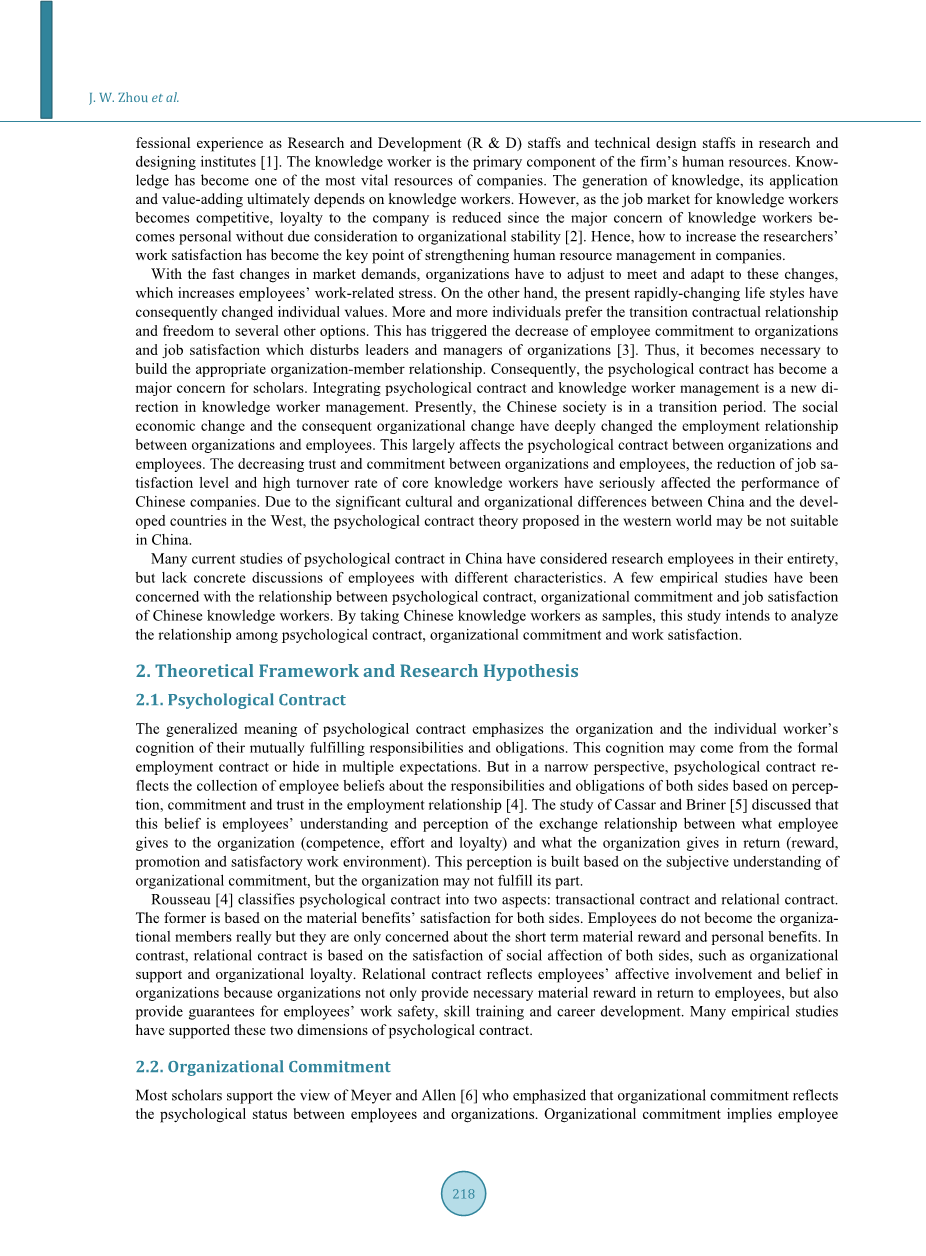 J. W. Zhou et al.

fessional experience as Research and Development (R & D) staffs and technical design staffs in research and designing institutes [1]. The knowledge worker is the primary component of the firm's human resources. Knowledge has become one of the most vital resources of companies. The generation of knowledge, its application and value-adding ultimately depends on knowledge workers. However, as the job market for knowledge workers becomes competitive, loyalty to the company is reduced since the major concern of knowledge workers becomes personal without due consideration to organizational stability [2]. Hence, how to increase the researchers' work satisfaction has become the key point of strengthening human resource management in companies.

With the fast changes in market demands, organizations have to adjust to meet and adapt to these changes, which increases employees' work-related stress. On the other hand, the present rapidly-changing life styles have consequently changed individual values. More and more individuals prefer the transition contractual relationship and freedom to several other options. This has triggered the decrease of employee commitment to organizations and job satisfaction which disturbs leaders and managers of organizations [3]. Thus, it becomes necessary to build the appropriate organization-member relationship. Consequently, the psychological contract has become a major concern for scholars. Integrating psychological contract and knowledge worker management is a new direction in knowledge worker management. Presently, the Chinese society is in a transition period. The social economic change and the consequent organizational change have deeply changed the employment relationship between organizations and employees. This largely affects the psychological contract between organizations and employees. The decreasing trust and commitment between organizations and employees, the reduction of job satisfaction level and high turnover rate of core knowledge workers have seriously affected the performance of Chinese companies. Due to the significant cultural and organizational differences between China and the developed countries in the West, the psychological contract theory proposed in the western world may be not suitable in China.

Many current studies of psychological contract in China have considered research employees in their entirety, but lack concrete discussions of employees with different characteristics. A few empirical studies have been concerned with the relationship between psychological contract, organizational commitment and job satisfaction of Chinese knowledge workers. By taking Chinese knowledge workers as samples, this study intends to analyze the relationship among psychological contract, organizational commitment and work satisfaction.

2. Theoretical Framework and Research Hypothesis

2.1. Psychological Contract

The generalized meaning of psychological contract emphasizes the organization and the individual worker's cognition of their mutually fulfilling responsibilities and obligations. This cognition may come from the formal employment contract or hide in multiple expectations. But in a narrow perspective, psychological contract reflects the collection of employee beliefs about the responsibilities and obligations of both sides based on perception, commitment and trust in the employment relationship [4]. The study of Cassar and Briner [5] discussed that this belief is employees' understanding and perception of the exchange relationship between what employee gives to the organization (competence, effort and loyalty) and what the organization gives in return (reward, promotion and satisfactory work environment). This perception is built based on the subjective understanding of organizational commitment, but the organization may not fulfill its part.

Rousseau [4] classifies psychological contract into two aspects: transactional contract and relational contract. The former is based on the material benefits' satisfaction for both sides. Employees do not become the organizational members really but they are only concerned about the short term material reward and personal benefits. In contrast, relational contract is based on the satisfaction of social affection of both sides, such as organizational support and organizational loyalty. Relational contract reflects employees' affective involvement and belief in organizations because organizations not only provide necessary material reward in return to employees, but also provide guarantees for employees' work safety, skill training and career development. Many empirical studies have supported these two dimensions of psychological contract.

2.2. Organizational Commitment

Most scholars support the view of Meyer and Allen [6] who emphasized that organizational commitment reflects the psychological status between employees and organizations. Organizational commitment implies employee

218